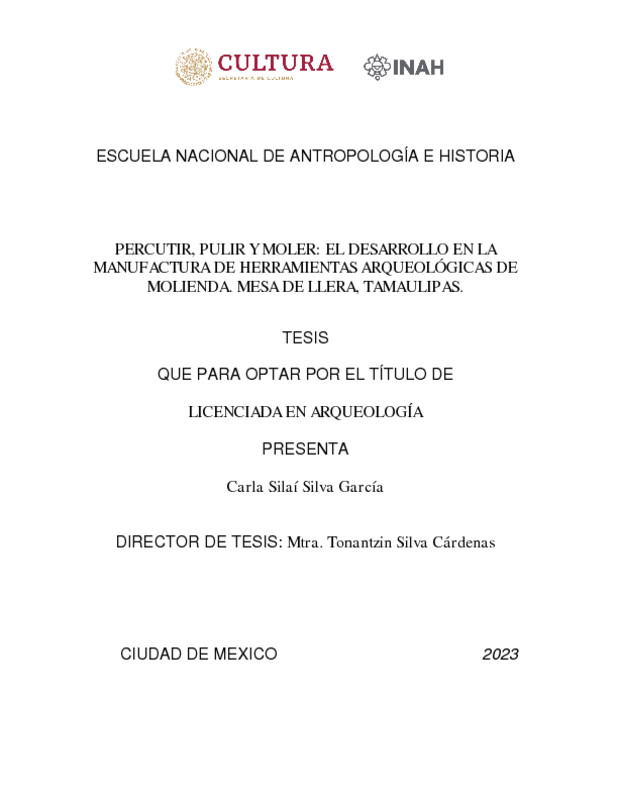 CULTURA
SECRETARÍA DE CULTURA

INAH

ESCUELA NACIONAL DE ANTROPOLOGÍA E HISTORIA

PERCUTIR, PULIR Y MOLER: EL DESARROLLO EN LA MANUFACTURA DE HERRAMIENTAS ARQUEOLÓGICAS DE MOLIENDA. MESA DE LLERA, TAMAULIPAS.

TESIS

QUE PARA OPTAR POR EL TÍTULO DE

LICENCIADA EN ARQUEOLOGÍA

PRESENTA

Carla Silaí Silva García

DIRECTOR DE TESIS: Mtra. Tonantzin Silva Cárdenas

CIUDAD DE MEXICO 2023